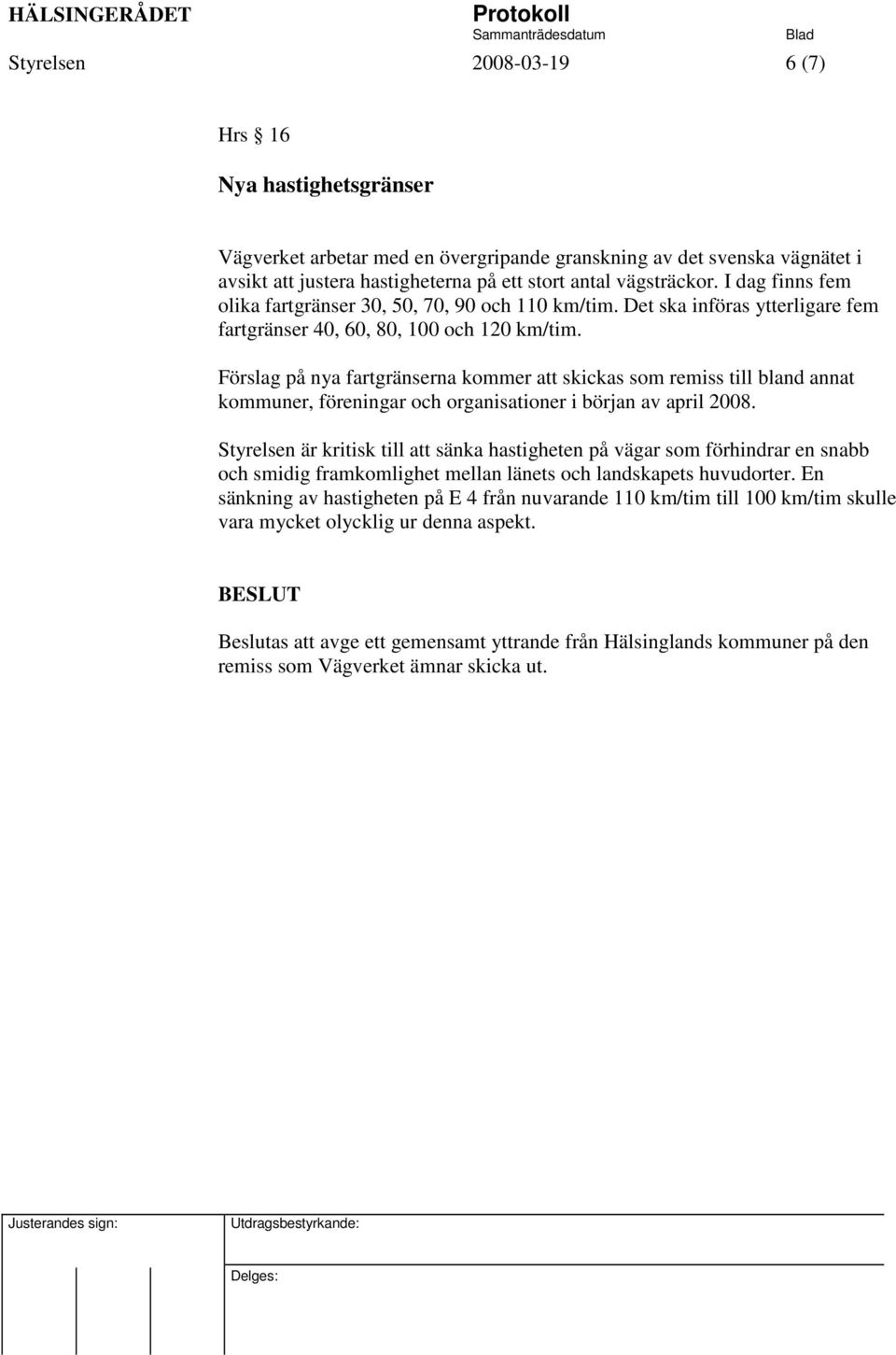 HÄLSINGERÅDET Protokoll
Sammanträdesdatum Blad
Styrelsen 2008-03-19 6 (7)

Hrs § 16

Nya hastighetsgränser

Vägverket arbetar med en övergripande granskning av det svenska vägnätet i avsikt att justera hastigheterna på ett stort antal vägsträckor. I dag finns fem olika fartgränser 30, 50, 70, 90 och 110 km/tim. Det ska införas ytterligare fem fartgränser 40, 60, 80, 100 och 120 km/tim.

Förslag på nya fartgränserna kommer att skickas som remiss till bland annat kommuner, föreningar och organisationer i början av april 2008.

Styrelsen är kritisk till att sänka hastigheten på vägar som förhindrar en snabb och smidig framkomlighet mellan länets och landskapets huvudorter. En sänkning av hastigheten på E 4 från nuvarande 110 km/tim till 100 km/tim skulle vara mycket olycklig ur denna aspekt.

BESLUT

Beslutas att avge ett gemensamt yttrande från Hälsinglands kommuner på den remiss som Vägverket ämnar skicka ut.

Justerandes sign: Utdragsbestyrkande:

Delges: